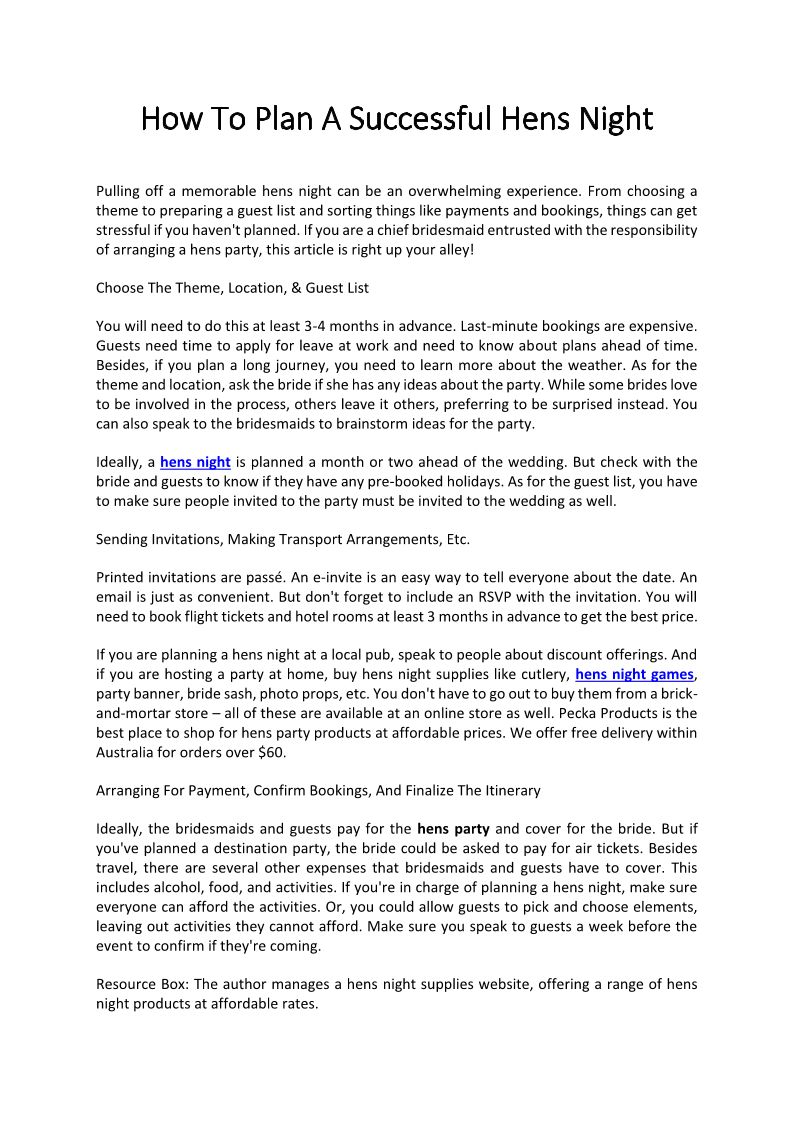 How To Plan A Successful Hens Night

Pulling off a memorable hens night can be an overwhelming experience. From choosing a theme to preparing a guest list and sorting things like payments and bookings, things can get stressful if you haven't planned. If you are a chief bridesmaid entrusted with the responsibility of arranging a hens party, this article is right up your alley!

Choose The Theme, Location, & Guest List

You will need to do this at least 3-4 months in advance. Last-minute bookings are expensive. Guests need time to apply for leave at work and need to know about plans ahead of time. Besides, if you plan a long journey, you need to learn more about the weather. As for the theme and location, ask the bride if she has any ideas about the party. While some brides love to be involved in the process, others leave it others, preferring to be surprised instead. You can also speak to the bridesmaids to brainstorm ideas for the party.

Ideally, a hens night is planned a month or two ahead of the wedding. But check with the bride and guests to know if they have any pre-booked holidays. As for the guest list, you have to make sure people invited to the party must be invited to the wedding as well.

Sending Invitations, Making Transport Arrangements, Etc.

Printed invitations are passé. An e-invite is an easy way to tell everyone about the date. An email is just as convenient. But don't forget to include an RSVP with the invitation. You will need to book flight tickets and hotel rooms at least 3 months in advance to get the best price.

If you are planning a hens night at a local pub, speak to people about discount offerings. And if you are hosting a party at home, buy hens night supplies like cutlery, hens night games, party banner, bride sash, photo props, etc. You don't have to go out to buy them from a brick-and-mortar store – all of these are available at an online store as well. Pecka Products is the best place to shop for hens party products at affordable prices. We offer free delivery within Australia for orders over $60.

Arranging For Payment, Confirm Bookings, And Finalize The Itinerary

Ideally, the bridesmaids and guests pay for the hens party and cover for the bride. But if you've planned a destination party, the bride could be asked to pay for air tickets. Besides travel, there are several other expenses that bridesmaids and guests have to cover. This includes alcohol, food, and activities. If you're in charge of planning a hens night, make sure everyone can afford the activities. Or, you could allow guests to pick and choose elements, leaving out activities they cannot afford. Make sure you speak to guests a week before the event to confirm if they're coming.

Resource Box: The author manages a hens night supplies website, offering a range of hens night products at affordable rates.